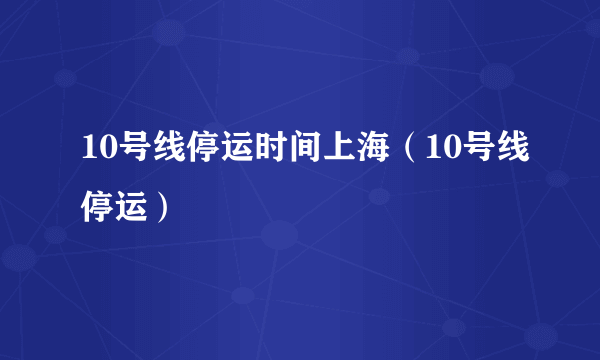 10号线停运时间上海（10号线停运）